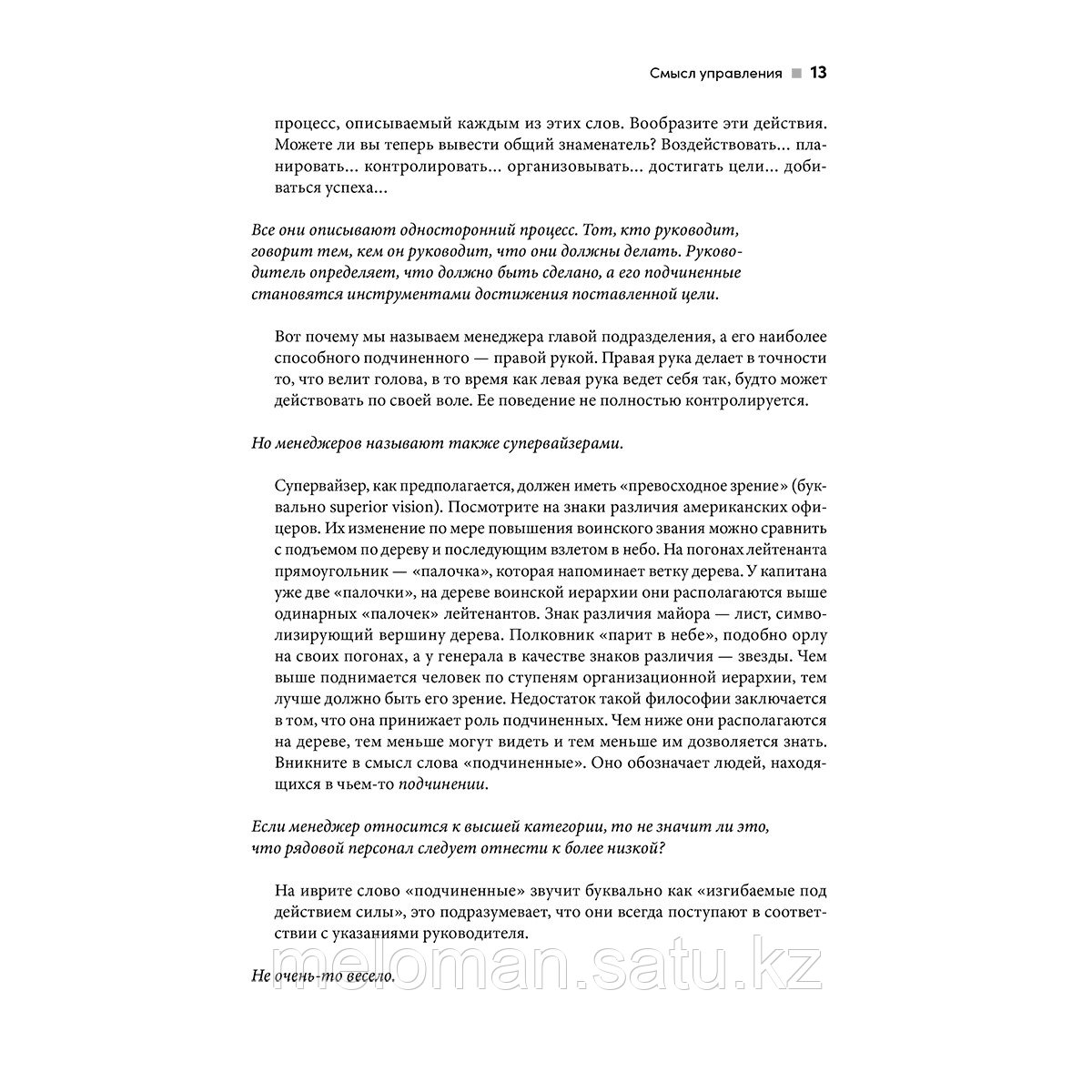 Смысл управления ■ 13

процесс, описываемый каждым из этих слов. Вообразите эти действия. Можете ли вы теперь вывести общий знаменатель? Воздействовать... планировать... контролировать... организовывать... достигать цели... добиваться успеха...

Все они описывают односторонний процесс. Тот, кто руководит, говорит тем, кем он руководит, что они должны делать. Руководитель определяет, что должно быть сделано, а его подчиненные становятся инструментами достижения поставленной цели.

Вот почему мы называем менеджера главой подразделения, а его наиболее способного подчиненного — правой рукой. Правая рука делает в точности то, что велит голова, в то время как левая рука ведет себя так, будто может действовать по своей воле. Ее поведение не полностью контролируется.

Но менеджеров называют также супервайзерами.

Супервайзер, как предполагается, должен иметь «превосходное зрение» (буквально superior vision). Посмотрите на знаки различия американских офицеров. Их изменение по мере повышения воинского звания можно сравнить с подъемом по дереву и последующим взлетом в небо. На погонах лейтенанта прямоугольник — «палочка», которая напоминает ветку дерева. У капитана уже две «палочки», на дереве воинской иерархии они располагаются выше одинарных «палочек» лейтенантов. Знак различия майора — лист, символизирующий вершину дерева. Полковник «парит в небе», подобно орлу на своих погонах, а у генерала в качестве знаков различия — звезды. Чем выше поднимается человек по ступеням организационной иерархии, тем лучше должно быть его зрение. Недостаток такой философии заключается в том, что она принижает роль подчиненных. Чем ниже они располагаются на дереве, тем меньше могут видеть и тем меньше им дозволяется знать. Вникните в смысл слова «подчиненные». Оно обозначает людей, находящихся в чьем-то подчинении.

Если менеджер относится к высшей категории, то не значит ли это, что рядовой персонал следует отнести к более низкой?

На иврите слово «подчиненные» звучит буквально как «изгибаемые под действием силы», это подразумевает, что они всегда поступают в соответствии с указаниями руководителя.

Не очень-то весело.

meloman.satu.kz